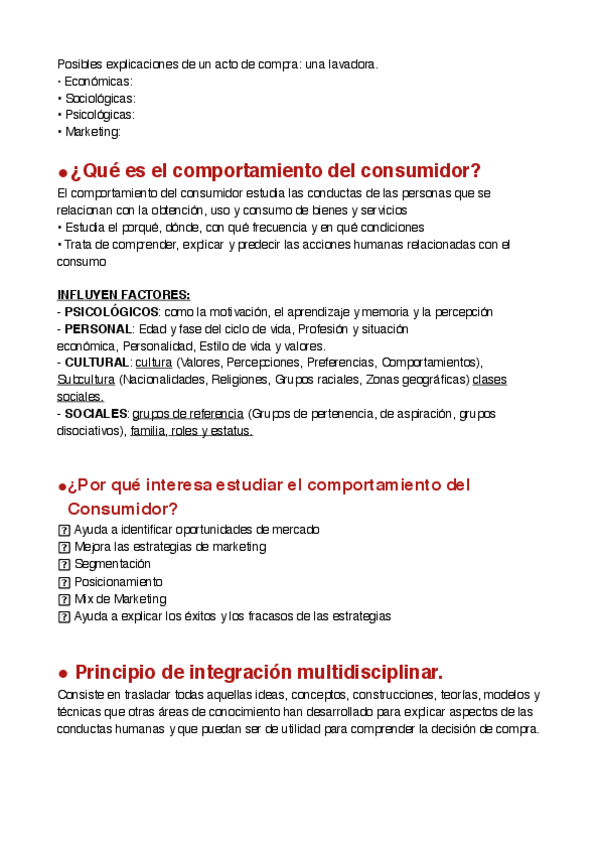 Posibles explicaciones de un acto de compra: una lavadora.
• Económicas:
• Sociológicas:
• Psicológicas:
• Marketing:

●¿Qué es el comportamiento del consumidor?

El comportamiento del consumidor estudia las conductas de las personas que se relacionan con la obtención, uso y consumo de bienes y servicios
• Estudia el porqué, dónde, con qué frecuencia y en qué condiciones
• Trata de comprender, explicar y predecir las acciones humanas relacionadas con el consumo

INFLUYEN FACTORES:
- PSICOLÓGICOS: como la motivación, el aprendizaje y memoria y la percepción
- PERSONAL: Edad y fase del ciclo de vida, Profesión y situación económica, Personalidad, Estilo de vida y valores.
- CULTURAL: cultura (Valores, Percepciones, Preferencias, Comportamientos), Subcultura (Nacionalidades, Religiones, Grupos raciales, Zonas geográficas) clases sociales.
- SOCIALES: grupos de referencia (Grupos de pertenencia, de aspiración, grupos disociativos), familia, roles y estatus.

●¿Por qué interesa estudiar el comportamiento del Consumidor?

? Ayuda a identificar oportunidades de mercado
? Mejora las estrategias de marketing
? Segmentación
? Posicionamiento
? Mix de Marketing
? Ayuda a explicar los éxitos y los fracasos de las estrategias

● Principio de integración multidisciplinar.

Consiste en trasladar todas aquellas ideas, conceptos, construcciones, teorías, modelos y técnicas que otras áreas de conocimiento han desarrollado para explicar aspectos de las conductas humanas y que puedan ser de utilidad para comprender la decisión de compra.